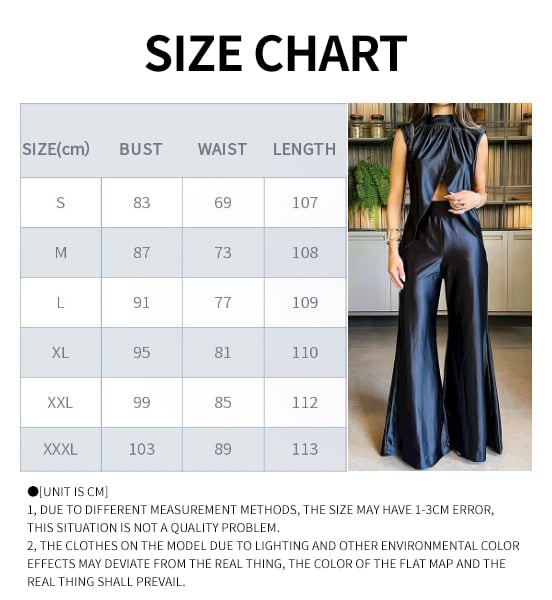 SIZE CHART

| SIZE(cm) | BUST | WAIST | LENGTH |
|---|---|---|---|
| S | 83 | 69 | 107 |
| M | 87 | 73 | 108 |
| L | 91 | 77 | 109 |
| XL | 95 | 81 | 110 |
| XXL | 99 | 85 | 112 |
| XXXL | 103 | 89 | 113 |

●[UNIT IS CM]
1, DUE TO DIFFERENT MEASUREMENT METHODS, THE SIZE MAY HAVE 1-3CM ERROR, THIS SITUATION IS NOT A QUALITY PROBLEM.
2, THE CLOTHES ON THE MODEL DUE TO LIGHTING AND OTHER ENVIRONMENTAL COLOR EFFECTS MAY DEVIATE FROM THE REAL THING, THE COLOR OF THE FLAT MAP AND THE REAL THING SHALL PREVAIL.